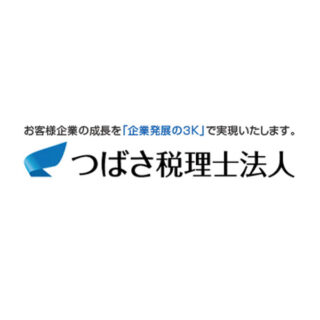 お客様企業の成長を「企業発展の3K」で実現いたします。

つばさ税理士法人